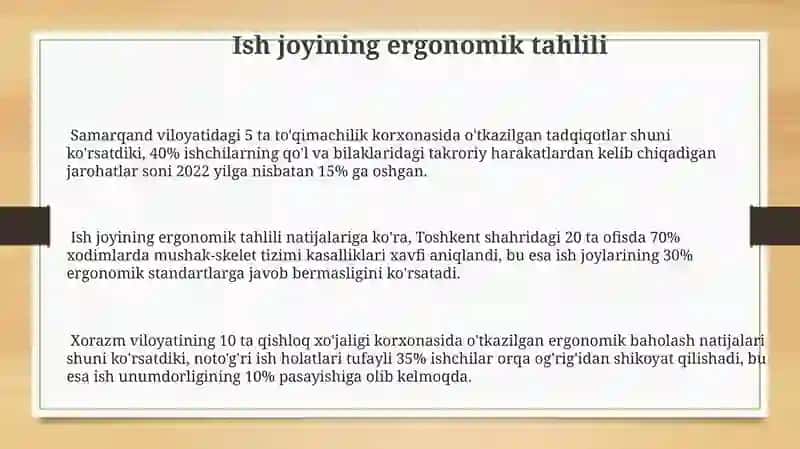 Ish joyining ergonomik tahlili

Samarqand viloyatidagi 5 ta to'qimachilik korxonasida o'tkazilgan tadqiqotlar shuni ko'rsatdiki, 40% ishchilarning qo'l va bilaklaridagi takroriy harakatlardan kelib chiqadigan jarohatlar soni 2022 yilga nisbatan 15% ga oshgan.

Ish joyining ergonomik tahlili natijalariga ko'ra, Toshkent shahridagi 20 ta ofisda 70% xodimlarda mushak-skelet tizimi kasalliklari xavfi aniqlandi, bu esa ish joylarining 30% ergonomik standartlarga javob bermasligini ko'rsatadi.

Xorazm viloyatining 10 ta qishloq xo'jaligi korxonasida o'tkazilgan ergonomik baholash natijalari shuni ko'rsatdiki, noto'g'ri ish holatlari tufayli 35% ishchilar orqa og'rig'idan shikoyat qilishadi, bu esa ish unumdorligining 10% pasayishiga olib kelmoqda.